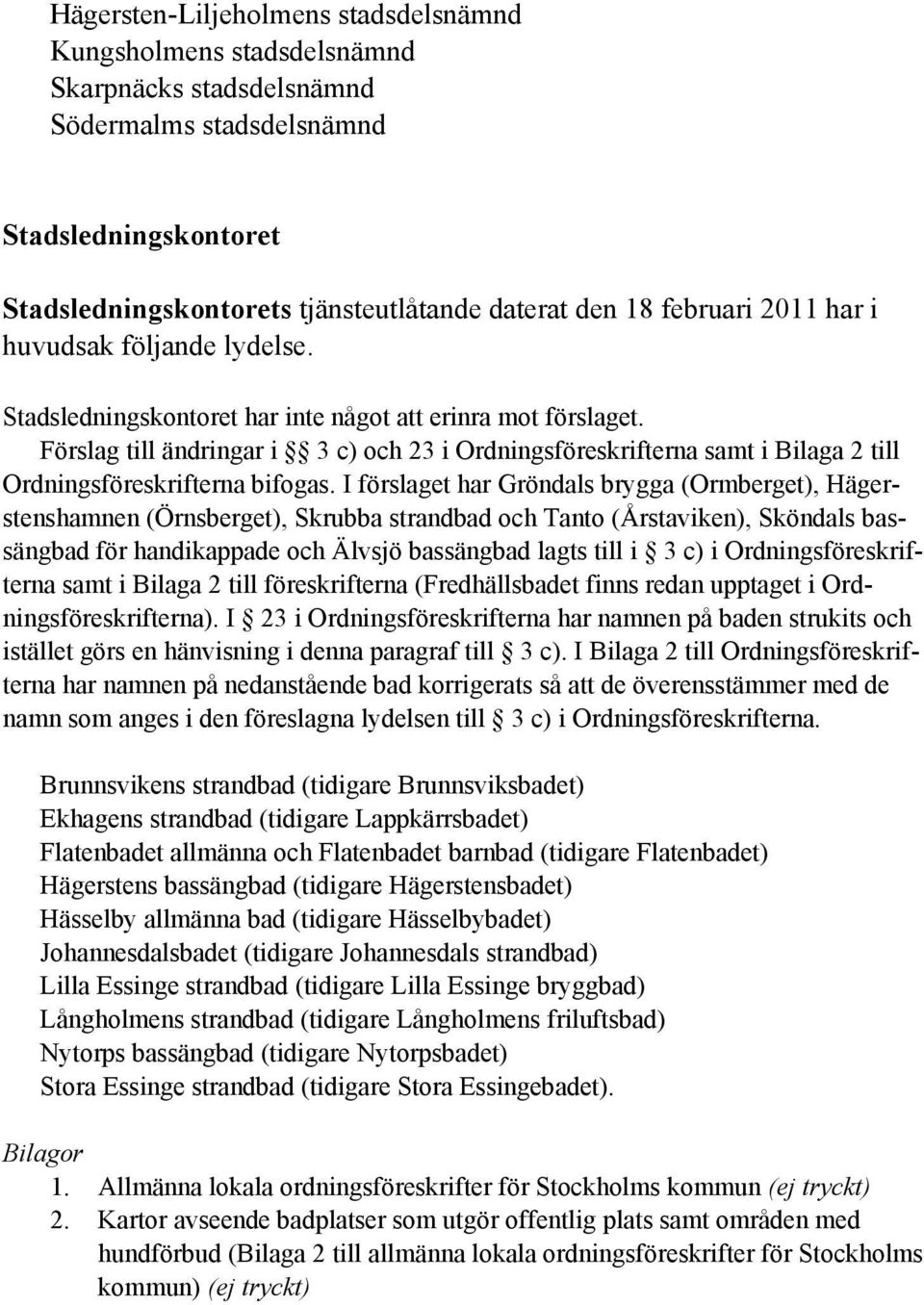 Hägersten-Liljeholmens stadsdelsnämnd
Kungsholmens stadsdelsnämnd
Skarpnäcks stadsdelsnämnd
Södermalms stadsdelsnämnd

Stadsledningskontoret

Stadsledningskontorets tjänsteutlåtande daterat den 18 februari 2011 har i huvudsak följande lydelse.

Stadsledningskontoret har inte något att erinra mot förslaget.
Förslag till ändringar i § 3 c) och 23 i Ordningsföreskrifterna samt i Bilaga 2 till Ordningsföreskrifterna bifogas. I förslaget har Gröndals brygga (Ormberget), Hägerstenshamnen (Örnsberget), Skrubba strandbad och Tanto (Årstaviken), Sköndals bassängbad för handikappade och Älvsjö bassängbad lagts till i § 3 c) i Ordningsföreskrifterna samt i Bilaga 2 till föreskrifterna (Fredhällsbadet finns redan upptaget i Ordningsföreskrifterna). I § 23 i Ordningsföreskrifterna har namnen på baden strukits och istället görs en hänvisning i denna paragraf till § 3 c). I Bilaga 2 till Ordningsföreskrifterna har namnen på nedanstående bad korrigerats så att de överensstämmer med de namn som anges i den föreslagna lydelsen till § 3 c) i Ordningsföreskrifterna.

Brunnsvikens strandbad (tidigare Brunnsviksbadet)
Ekhagens strandbad (tidigare Lappkärrsbadet)
Flatenbadet allmänna och Flatenbadet barnbad (tidigare Flatenbadet)
Hägerstens bassängbad (tidigare Hägerstensbadet)
Hässelby allmänna bad (tidigare Hässelbybadet)
Johannesdalsbadet (tidigare Johannesdals strandbad)
Lilla Essinge strandbad (tidigare Lilla Essinge bryggbad)
Långholmens strandbad (tidigare Långholmens friluftsbad)
Nytorps bassängbad (tidigare Nytorpsbadet)
Stora Essinge strandbad (tidigare Stora Essingebadet).

Bilagor
1. Allmänna lokala ordningsföreskrifter för Stockholms kommun (ej tryckt)
2. Kartor avseende badplatser som utgör offentlig plats samt områden med hundförbud (Bilaga 2 till allmänna lokala ordningsföreskrifter för Stockholms kommun) (ej tryckt)